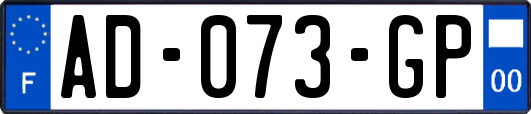 F
AD-073-GP
00